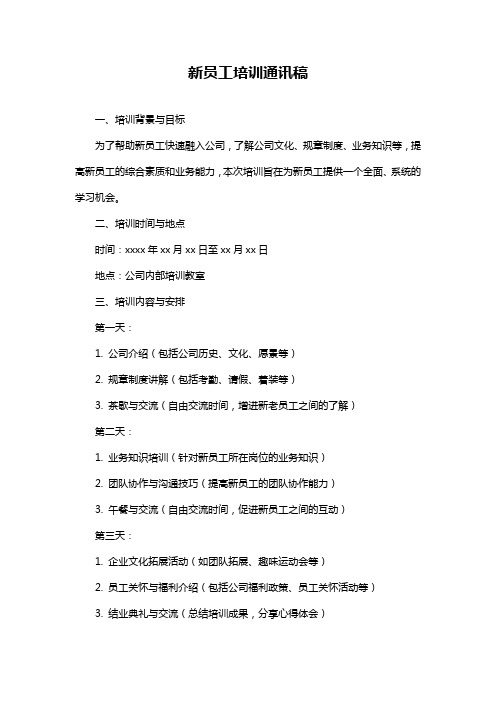 新员工培训通讯稿

一、培训背景与目标

为了帮助新员工快速融入公司，了解公司文化、规章制度、业务知识等，提高新员工的综合素质和业务能力，本次培训旨在为新员工提供一个全面、系统的学习机会。

二、培训时间与地点

时间：xxxx 年 xx 月 xx 日至 xx 月 xx 日

地点：公司内部培训教室

三、培训内容与安排

第一天：

1. 公司介绍（包括公司历史、文化、愿景等）

2. 规章制度讲解（包括考勤、请假、着装等）

3. 茶歇与交流（自由交流时间，增进新老员工之间的了解）

第二天：

1. 业务知识培训（针对新员工所在岗位的业务知识）

2. 团队协作与沟通技巧（提高新员工的团队协作能力）

3. 午餐与交流（自由交流时间，促进新员工之间的互动）

第三天：

1. 企业文化拓展活动（如团队拓展、趣味运动会等）

2. 员工关怀与福利介绍（包括公司福利政策、员工关怀活动等）

3. 结业典礼与交流（总结培训成果，分享心得体会）